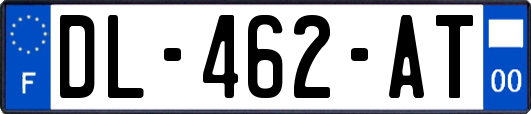 F
DL-462-AT
00